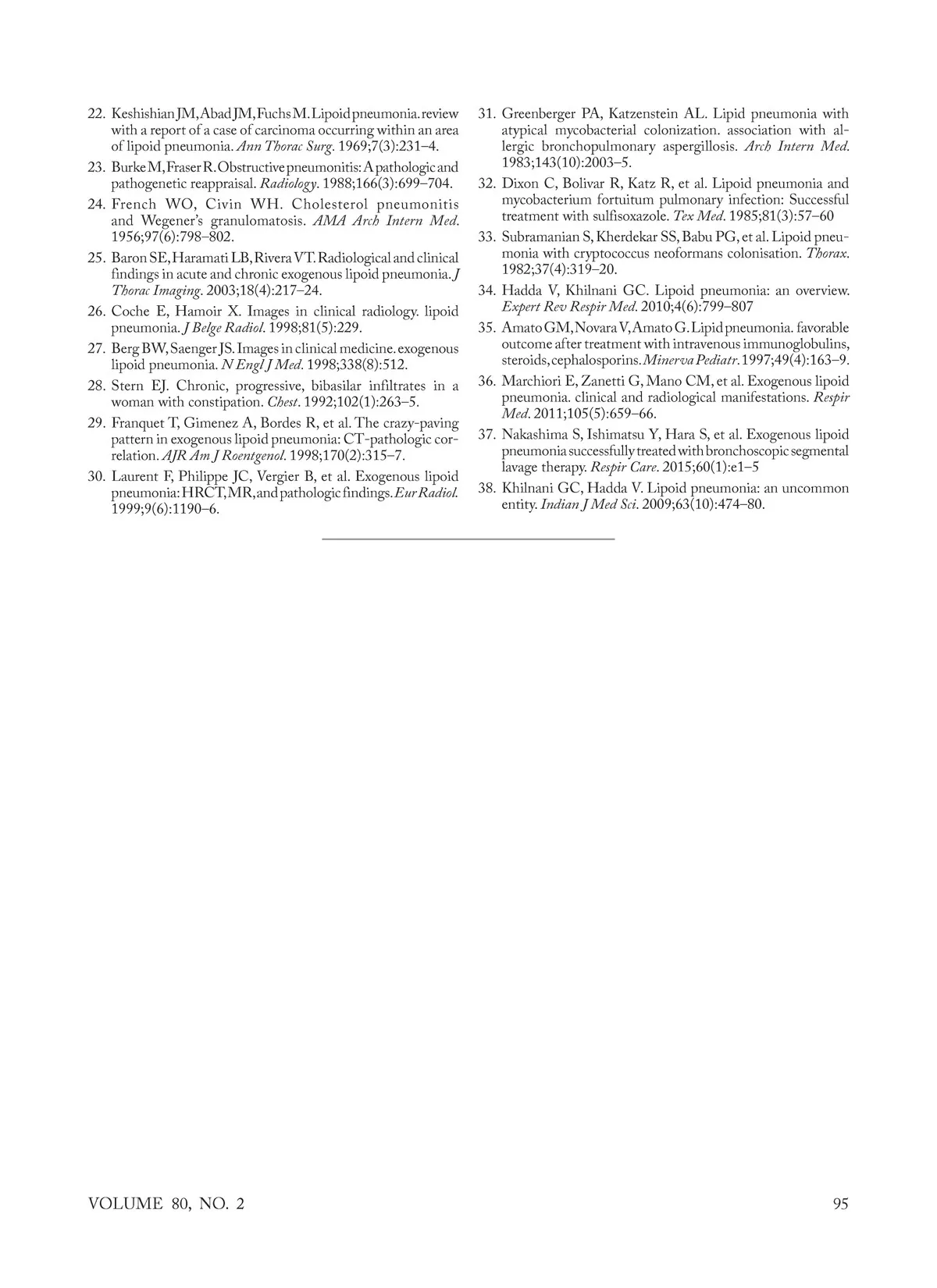 22. Keshishian JM, Abad JM, Fuchs M. Lipoid pneumonia. review with a report of a case of carcinoma occurring within an area of lipoid pneumonia. Ann Thorac Surg. 1969;7(3):231–4.

23. Burke M, Fraser R. Obstructive pneumonitis: A pathologic and pathogenetic reappraisal. Radiology. 1988;166(3):699–704.

24. French WO, Civin WH. Cholesterol pneumonitis and Wegener's granulomatosis. AMA Arch Intern Med. 1956;97(6):798–802.

25. Baron SE, Haramati LB, Rivera VT. Radiological and clinical findings in acute and chronic exogenous lipoid pneumonia. J Thorac Imaging. 2003;18(4):217–24.

26. Coche E, Hamoir X. Images in clinical radiology. lipoid pneumonia. J Belge Radiol. 1998;81(5):229.

27. Berg BW, Saenger JS. Images in clinical medicine. exogenous lipoid pneumonia. N Engl J Med. 1998;338(8):512.

28. Stern EJ. Chronic, progressive, bibasilar infiltrates in a woman with constipation. Chest. 1992;102(1):263–5.

29. Franquet T, Gimenez A, Bordes R, et al. The crazy-paving pattern in exogenous lipoid pneumonia: CT-pathologic correlation. AJR Am J Roentgenol. 1998;170(2):315–7.

30. Laurent F, Philippe JC, Vergier B, et al. Exogenous lipoid pneumonia: HRCT, MR, and pathologic findings. Eur Radiol. 1999;9(6):1190–6.

31. Greenberger PA, Katzenstein AL. Lipid pneumonia with atypical mycobacterial colonization. association with allergic bronchopulmonary aspergillosis. Arch Intern Med. 1983;143(10):2003–5.

32. Dixon C, Bolivar R, Katz R, et al. Lipoid pneumonia and mycobacterium fortuitum pulmonary infection: Successful treatment with sulfisoxazole. Tex Med. 1985;81(3):57–60

33. Subramanian S, Kherdekar SS, Babu PG, et al. Lipoid pneumonia with cryptococcus neoformans colonisation. Thorax. 1982;37(4):319–20.

34. Hadda V, Khilnani GC. Lipoid pneumonia: an overview. Expert Rev Respir Med. 2010;4(6):799–807

35. Amato GM, Novara V, Amato G. Lipid pneumonia. favorable outcome after treatment with intravenous immunoglobulins, steroids, cephalosporins. Minerva Pediatr. 1997;49(4):163–9.

36. Marchiori E, Zanetti G, Mano CM, et al. Exogenous lipoid pneumonia. clinical and radiological manifestations. Respir Med. 2011;105(5):659–66.

37. Nakashima S, Ishimatsu Y, Hara S, et al. Exogenous lipoid pneumonia successfully treated with bronchoscopic segmental lavage therapy. Respir Care. 2015;60(1):e1–5

38. Khilnani GC, Hadda V. Lipoid pneumonia: an uncommon entity. Indian J Med Sci. 2009;63(10):474–80.

VOLUME 80, NO. 2

95